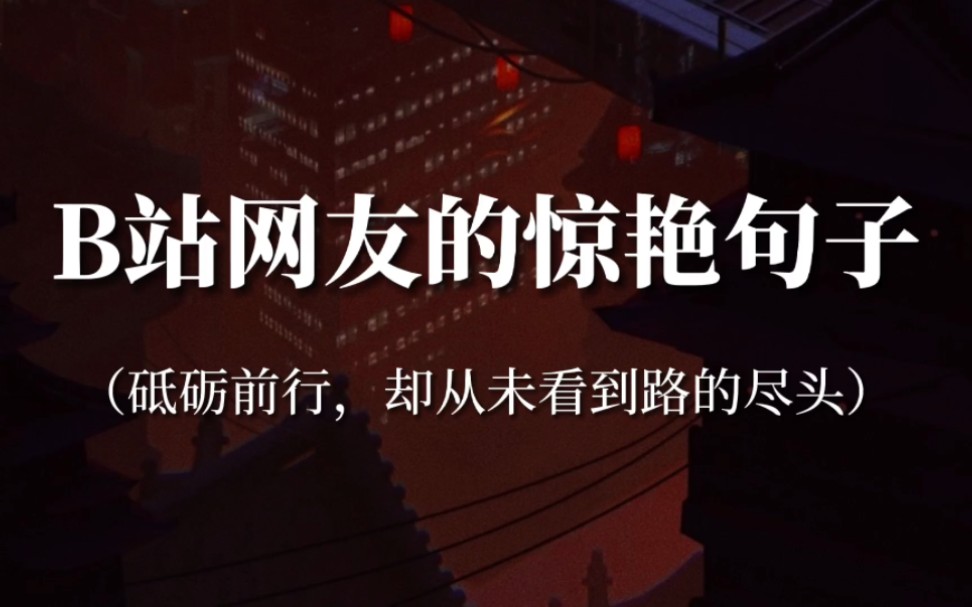 B站网友的惊艳句子

（砥砺前行，却从未看到路的尽头）